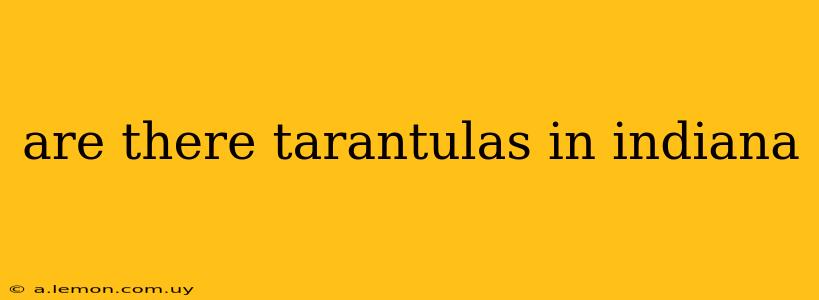 are there tarantulas in indiana

© a.lemon.com.uy